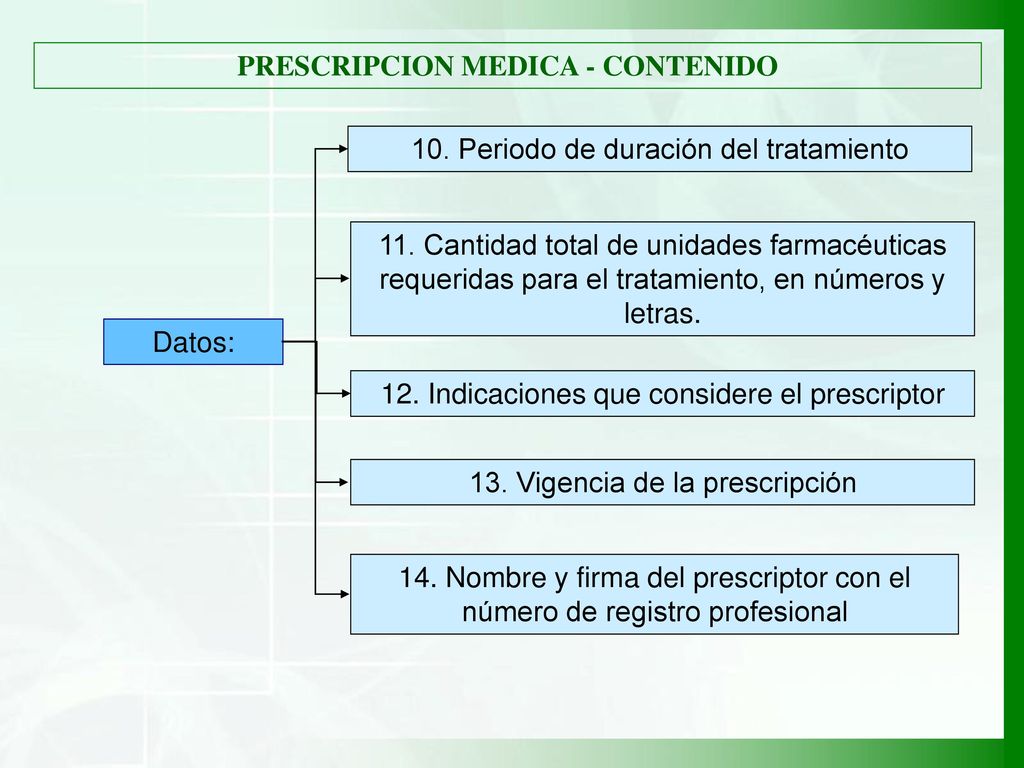 PRESCRIPCION MEDICA - CONTENIDO

Datos:

10. Periodo de duración del tratamiento

11. Cantidad total de unidades farmacéuticas requeridas para el tratamiento, en números y letras.

12. Indicaciones que considere el prescriptor

13. Vigencia de la prescripción

14. Nombre y firma del prescriptor con el número de registro profesional